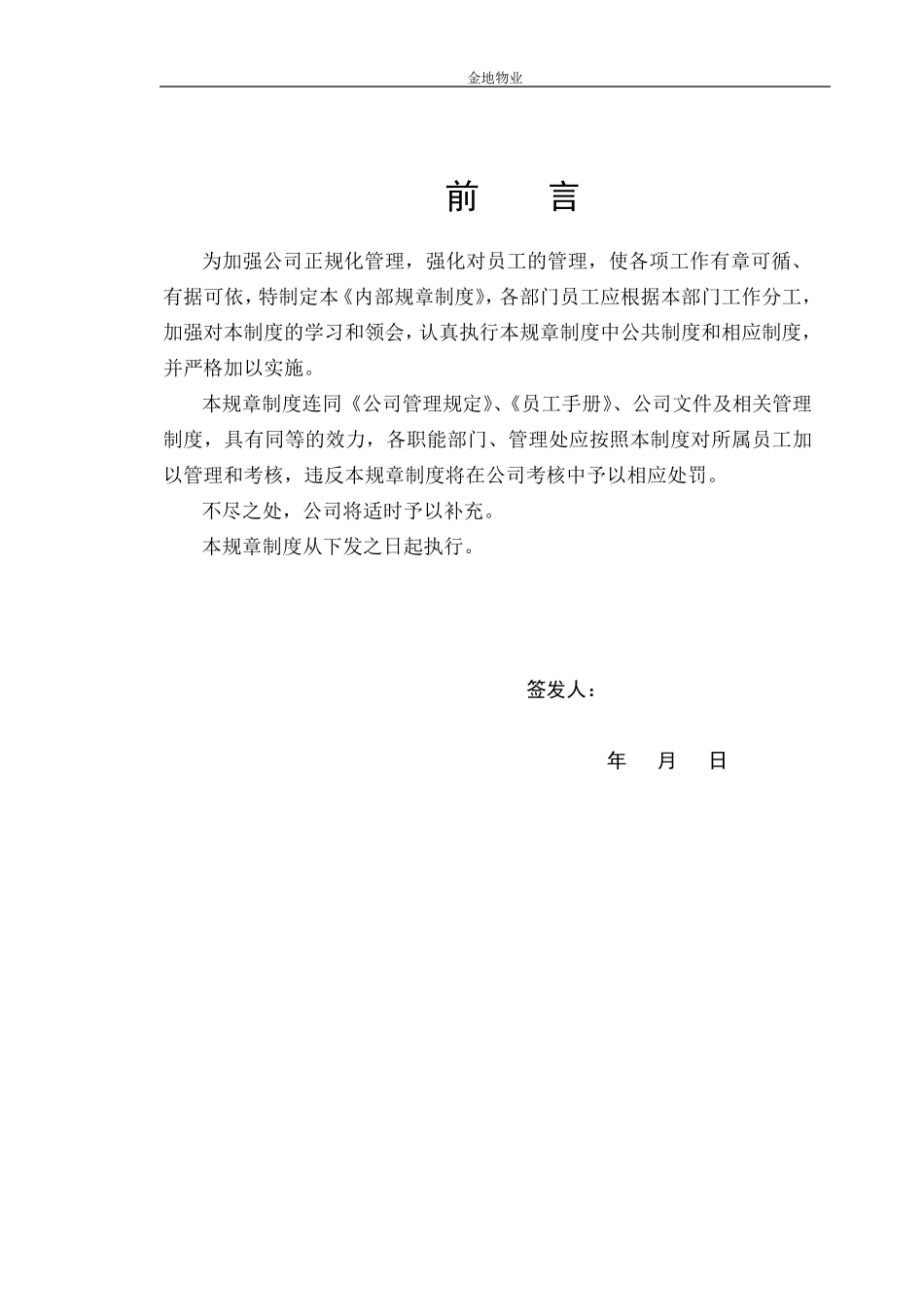 金地物业

前　　言

为加强公司正规化管理，强化对员工的管理，使各项工作有章可循、有据可依，特制定本《内部规章制度》，各部门员工应根据本部门工作分工，加强对本制度的学习和领会，认真执行本规章制度中公共制度和相应制度，并严格加以实施。

本规章制度连同《公司管理规定》、《员工手册》、公司文件及相关管理制度，具有同等的效力，各职能部门、管理处应按照本制度对所属员工加以管理和考核，违反本规章制度将在公司考核中予以相应处罚。

不尽之处，公司将适时予以补充。

本规章制度从下发之日起执行。

签发人：

年　月　日